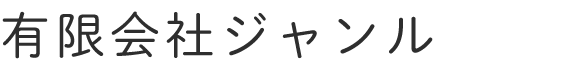 有限会社ジャンル